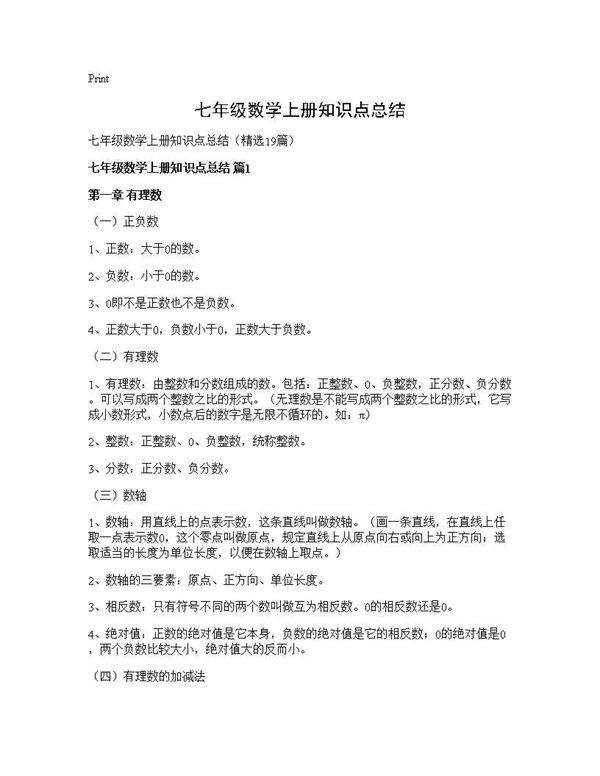 Print

七年级数学上册知识点总结

七年级数学上册知识点总结（精选19篇）

七年级数学上册知识点总结 篇1

第一章 有理数

（一）正负数

1、正数：大于0的数。

2、负数：小于0的数。

3、0即不是正数也不是负数。

4、正数大于0，负数小于0，正数大于负数。

（二）有理数

1、有理数：由整数和分数组成的数。包括：正整数、0、负整数，正分数、负分数。可以写成两个整数之比的形式。（无理数是不能写成两个整数之比的形式，它写成小数形式，小数点后的数字是无限不循环的。如：π）

2、整数：正整数、0、负整数，统称整数。

3、分数：正分数、负分数。

（三）数轴

1、数轴：用直线上的点表示数，这条直线叫做数轴。（画一条直线，在直线上任取一点表示数0，这个零点叫做原点，规定直线上从原点向右或向上为正方向；选取适当的长度为单位长度，以便在数轴上取点。）

2、数轴的三要素：原点、正方向、单位长度。

3、相反数：只有符号不同的两个数叫做互为相反数。0的相反数还是0。

4、绝对值：正数的绝对值是它本身，负数的绝对值是它的相反数；0的绝对值是0，两个负数比较大小，绝对值大的反而小。

（四）有理数的加减法